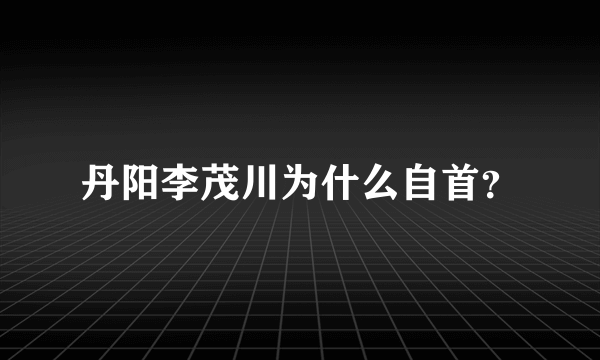 丹阳李茂川为什么自首?